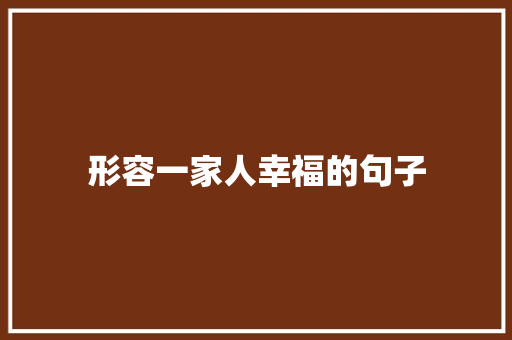 形容一家人幸福的句子